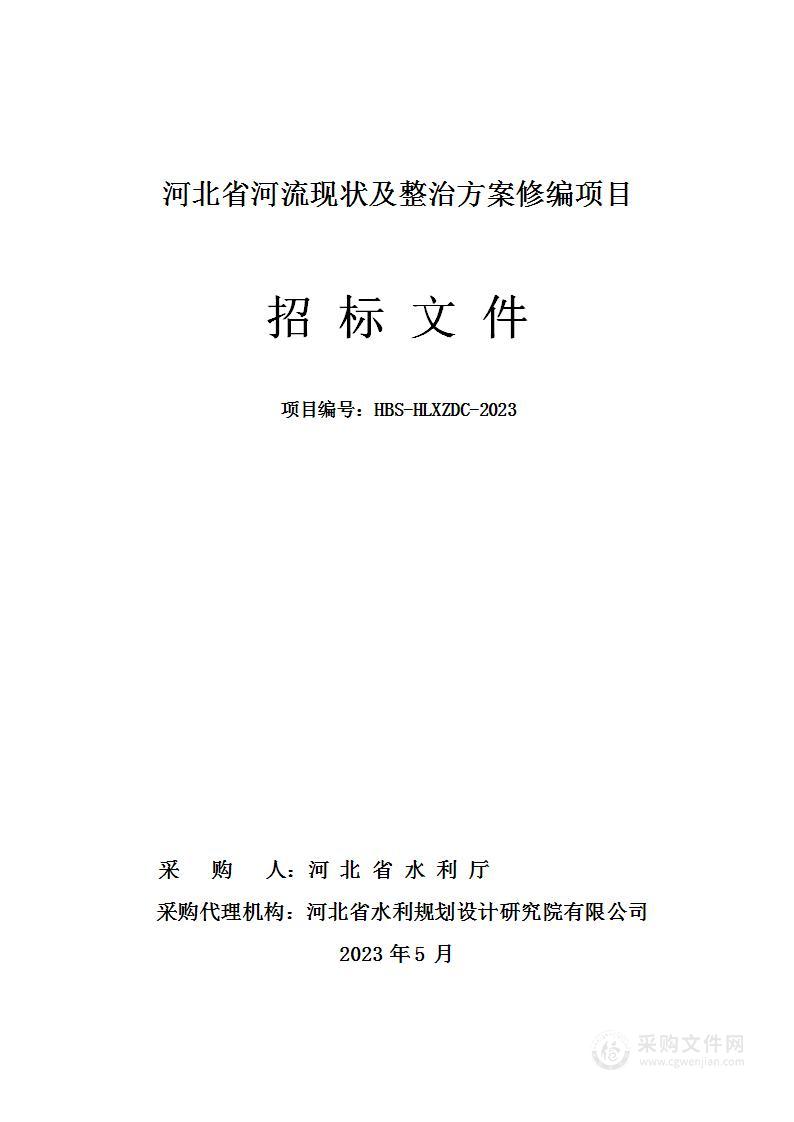 河北省河流现状及整治方案修编项目

招 标 文 件

项目编号：HBS-HLXZDC-2023

采 购 人：河 北 省 水 利 厅

采购代理机构：河北省水利规划设计研究院有限公司

2023 年 5 月

采购文件网
www.cgwenjian.com